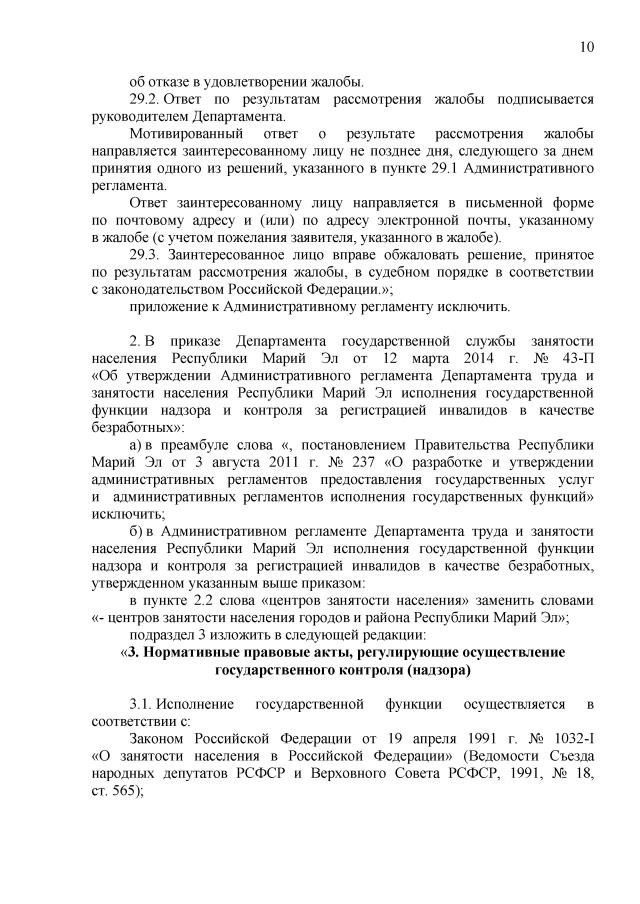 10

об отказе в удовлетворении жалобы.

29.2. Ответ по результатам рассмотрения жалобы подписывается руководителем Департамента.

Мотивированный ответ о результате рассмотрения жалобы направляется заинтересованному лицу не позднее дня, следующего за днем принятия одного из решений, указанного в пункте 29.1 Административного регламента.

Ответ заинтересованному лицу направляется в письменной форме по почтовому адресу и (или) по адресу электронной почты, указанному в жалобе (с учетом пожелания заявителя, указанного в жалобе).

29.3. Заинтересованное лицо вправе обжаловать решение, принятое по результатам рассмотрения жалобы, в судебном порядке в соответствии с законодательством Российской Федерации.»;

приложение к Административному регламенту исключить.

2. В приказе Департамента государственной службы занятости населения Республики Марий Эл от 12 марта 2014 г. № 43-П «Об утверждении Административного регламента Департамента труда и занятости населения Республики Марий Эл исполнения государственной функции надзора и контроля за регистрацией инвалидов в качестве безработных»:

а) в преамбуле слова «, постановлением Правительства Республики Марий Эл от 3 августа 2011 г. № 237 «О разработке и утверждении административных регламентов предоставления государственных услуг и административных регламентов исполнения государственных функций» исключить;

б) в Административном регламенте Департамента труда и занятости населения Республики Марий Эл исполнения государственной функции надзора и контроля за регистрацией инвалидов в качестве безработных, утвержденном указанным выше приказом:

в пункте 2.2 слова «центров занятости населения» заменить словами «- центров занятости населения городов и района Республики Марий Эл»;

подраздел 3 изложить в следующей редакции:

«3. Нормативные правовые акты, регулирующие осуществление государственного контроля (надзора)

3.1. Исполнение государственной функции осуществляется в соответствии с:

Законом Российской Федерации от 19 апреля 1991 г. № 1032-I «О занятости населения в Российской Федерации» (Ведомости Съезда народных депутатов РСФСР и Верховного Совета РСФСР, 1991, № 18, ст. 565);